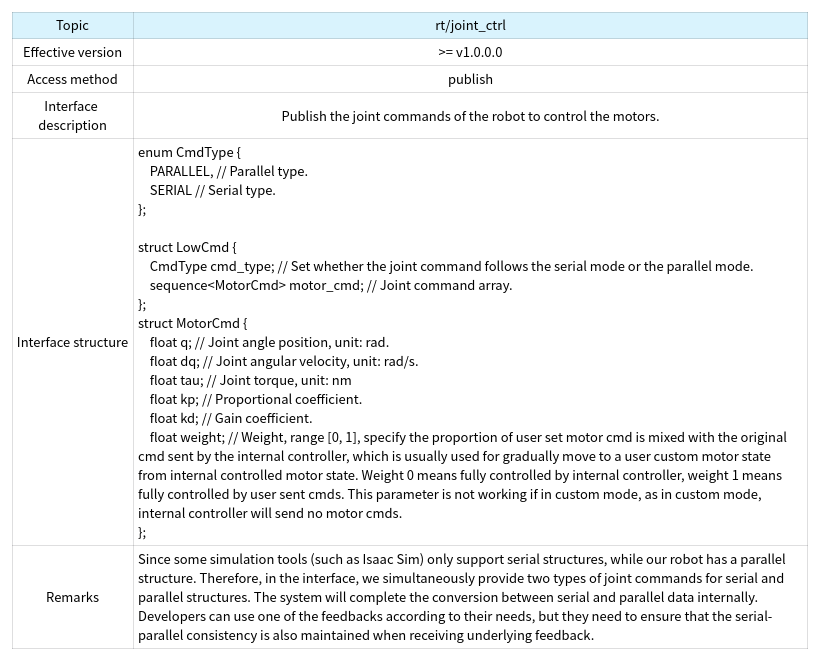 | Topic | rt/joint_ctrl |
|---|---|
| Effective version | >= v1.0.0.0 |
| Access method | publish |
| Interface description | Publish the joint commands of the robot to control the motors. |
| Interface structure | enum CmdType {<br>PARALLEL, // Parallel type.<br>SERIAL // Serial type.<br>};<br><br>struct LowCmd {<br>CmdType cmd_type; // Set whether the joint command follows the serial mode or the parallel mode.<br>sequence<MotorCmd> motor_cmd; // Joint command array.<br>};<br>struct MotorCmd {<br>float q; // Joint angle position, unit: rad.<br>float dq; // Joint angular velocity, unit: rad/s.<br>float tau; // Joint torque, unit: nm<br>float kp; // Proportional coefficient.<br>float kd; // Gain coefficient.<br>float weight; // Weight, range [0, 1], specify the proportion of user set motor cmd is mixed with the original cmd sent by the internal controller, which is usually used for gradually move to a user custom motor state from internal controlled motor state. Weight 0 means fully controlled by internal controller, weight 1 means fully controlled by user sent cmds. This parameter is not working if in custom mode, as in custom mode, internal controller will send no motor cmds.<br>}; |
| Remarks | Since some simulation tools (such as Isaac Sim) only support serial structures, while our robot has a parallel structure. Therefore, in the interface, we simultaneously provide two types of joint commands for serial and parallel structures. The system will complete the conversion between serial and parallel data internally. Developers can use one of the feedbacks according to their needs, but they need to ensure that the serial-parallel consistency is also maintained when receiving underlying feedback. |